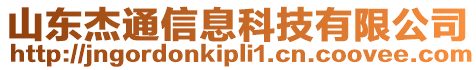 山东杰通信息科技有限公司
http://jngordonkipli1.cn.coovee.com